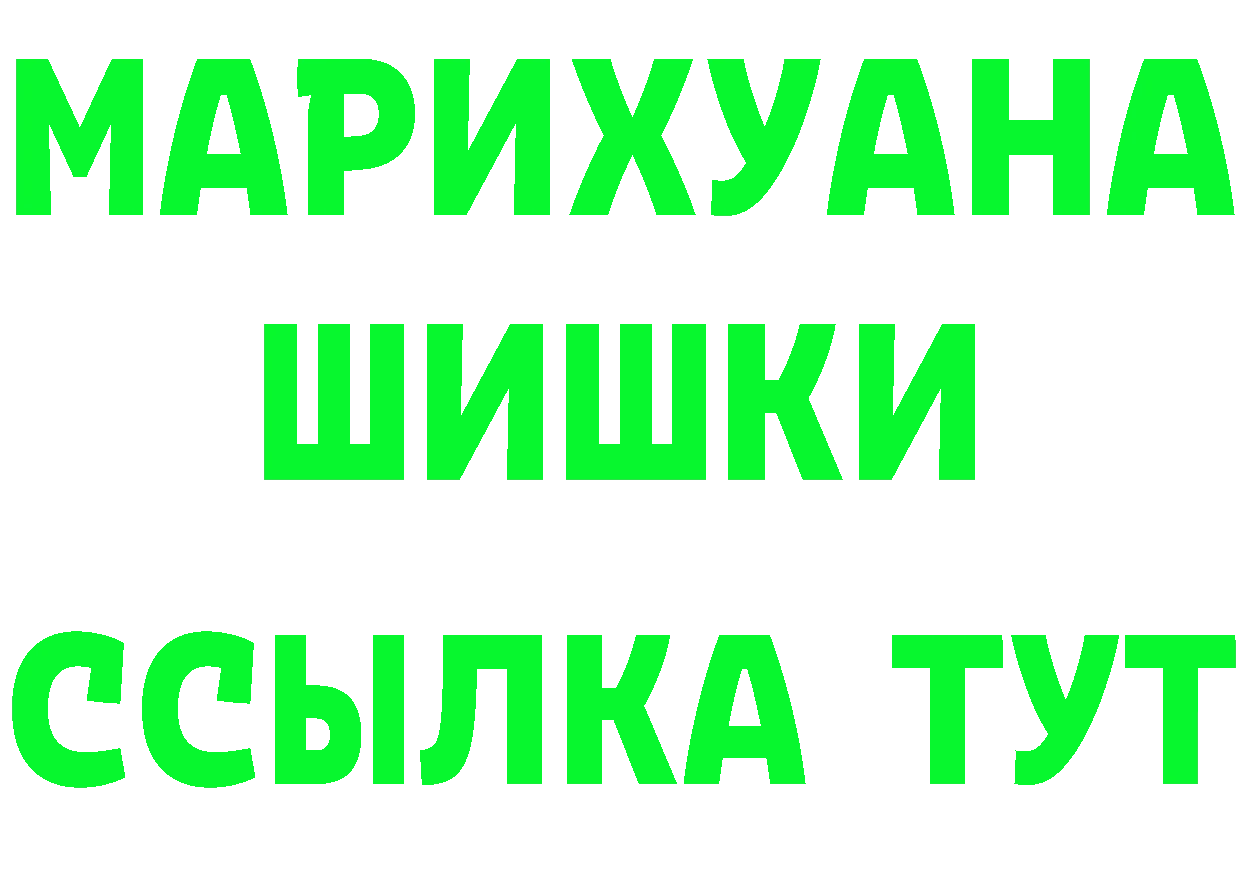 МАРИХУАНА
ШИШКИ
ССЫЛКА ТУТ